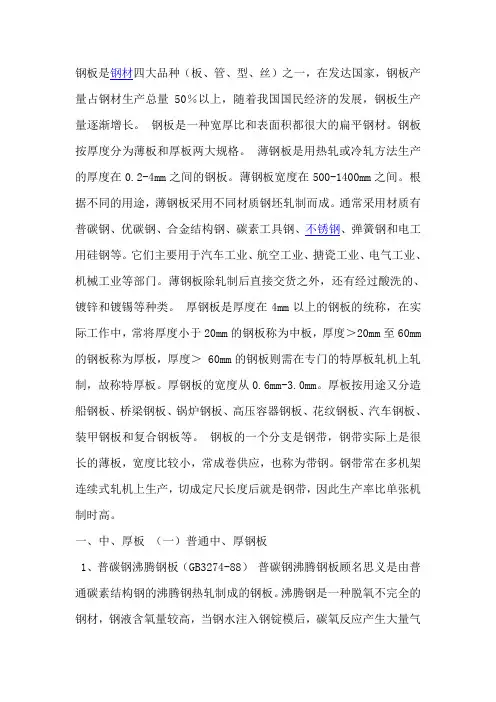 钢板是钢材四大品种（板、管、型、丝）之一，在发达国家，钢板产量占钢材生产总量 50%以上，随着我国国民经济的发展，钢板生产量逐渐增长。 钢板是一种宽厚比和表面积都很大的扁平钢材。钢板按厚度分为薄板和厚板两大规格。 薄钢板是用热轧或冷轧方法生产的厚度在 0.2-4mm 之间的钢板。薄钢板宽度在 500-1400mm 之间。根据不同的用途，薄钢板采用不同材质钢坯轧制而成。通常采用材质有普碳钢、优碳钢、合金结构钢、碳素工具钢、不锈钢、弹簧钢和电工用硅钢等。它们主要用于汽车工业、航空工业、搪瓷工业、电气工业、机械工业等部门。薄钢板除轧制后直接交货之外，还有经过酸洗的、镀锌和镀锡等种类。 厚钢板是厚度在 4mm 以上的钢板的统称，在实际工作中，常将厚度小于 20mm 的钢板称为中板，厚度＞20mm 至 60mm 的钢板称为厚板，厚度＞ 60mm 的钢板则需在专门的特厚板轧机上轧制，故称特厚板。厚钢板的宽度从 0.6mm-3.0mm。厚板按用途又分造船钢板、桥梁钢板、锅炉钢板、高压容器钢板、花纹钢板、汽车钢板、装甲钢板和复合钢板等。 钢板的一个分支是钢带，钢带实际上是很长的薄板，宽度比较小，常成卷供应，也称为带钢。钢带常在多机架连续式轧机上生产，切成定尺长度后就是钢带，因此生产率比单张机制时高。

一、中、厚板 （一）普通中、厚钢板

1、普碳钢沸腾钢板（GB3274-88） 普碳钢沸腾钢板顾名思义是由普通碳素结构钢的沸腾钢热轧制成的钢板。沸腾钢是一种脱氧不完全的钢材，钢液含氧量较高，当钢水注入钢锭模后，碳氧反应产生大量气